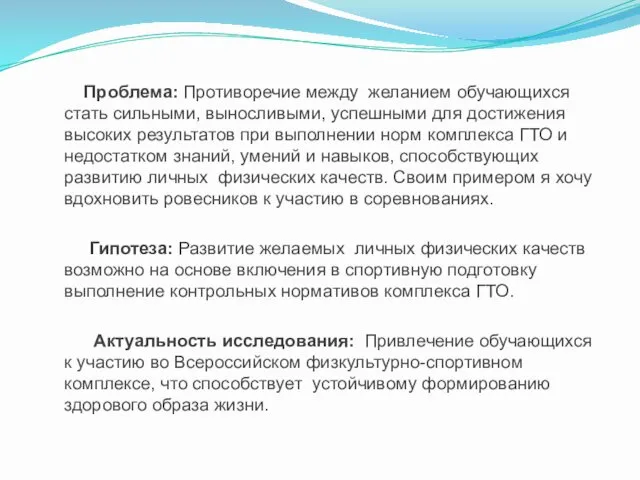 Проблема: Противоречие между желанием обучающихся стать сильными, выносливыми, успешными для достижения высоких результатов при выполнении норм комплекса ГТО и недостатком знаний, умений и навыков, способствующих развитию личных физических качеств. Своим примером я хочу вдохновить ровесников к участию в соревнованиях.

Гипотеза: Развитие желаемых личных физических качеств возможно на основе включения в спортивную подготовку выполнение контрольных нормативов комплекса ГТО.

Актуальность исследования: Привлечение обучающихся к участию во Всероссийском физкультурно-спортивном комплексе, что способствует устойчивому формированию здорового образа жизни.